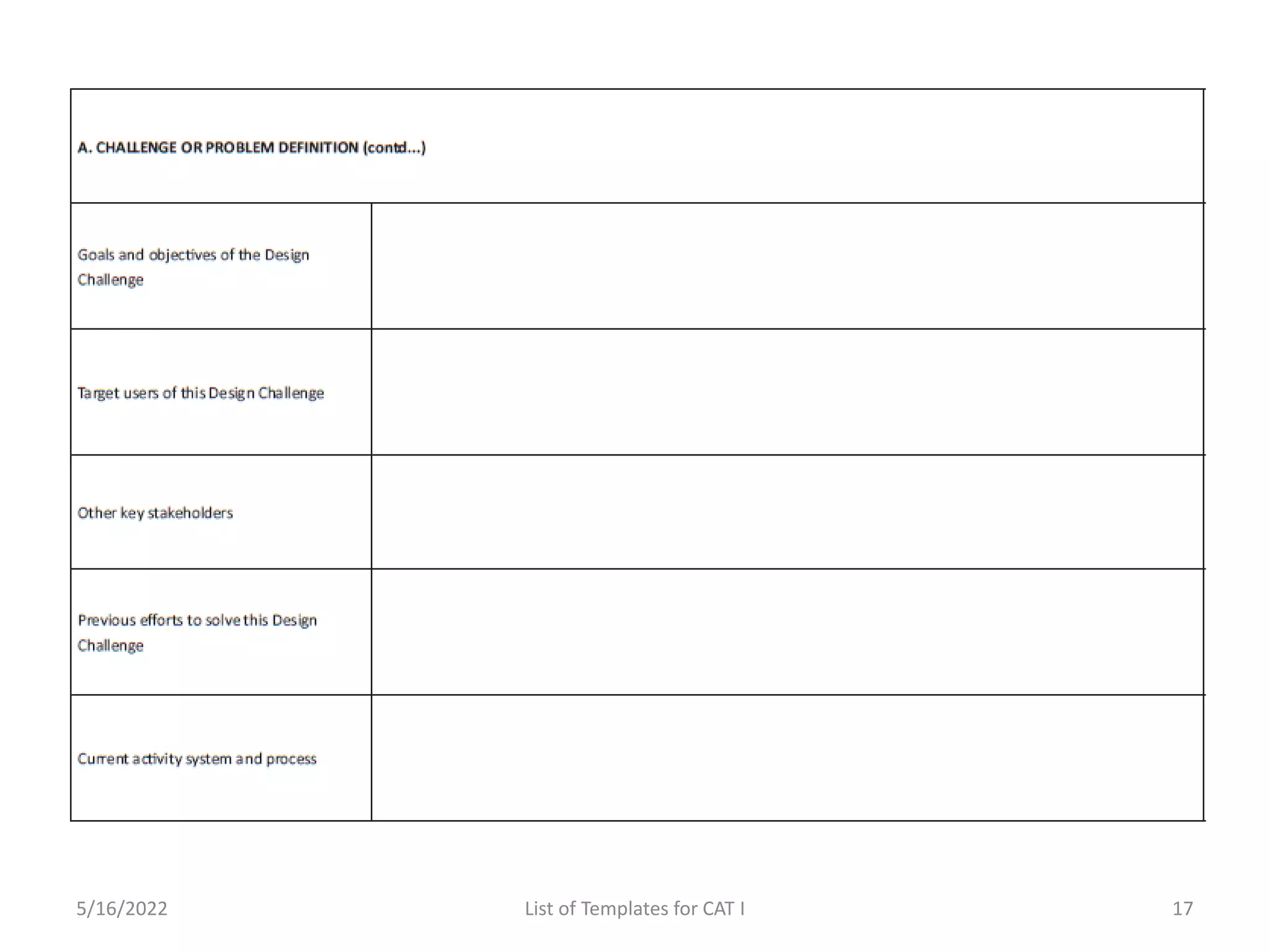 | A. CHALLENGE OR PROBLEM DEFINITION (contd...) | |
|---|---|
| Goals and objectives of the Design Challenge | |
| Target users of this Design Challenge | |
| Other key stakeholders | |
| Previous efforts to solve this Design Challenge | |
| Current activity system and process | |

5/16/2022

List of Templates for CAT I

17